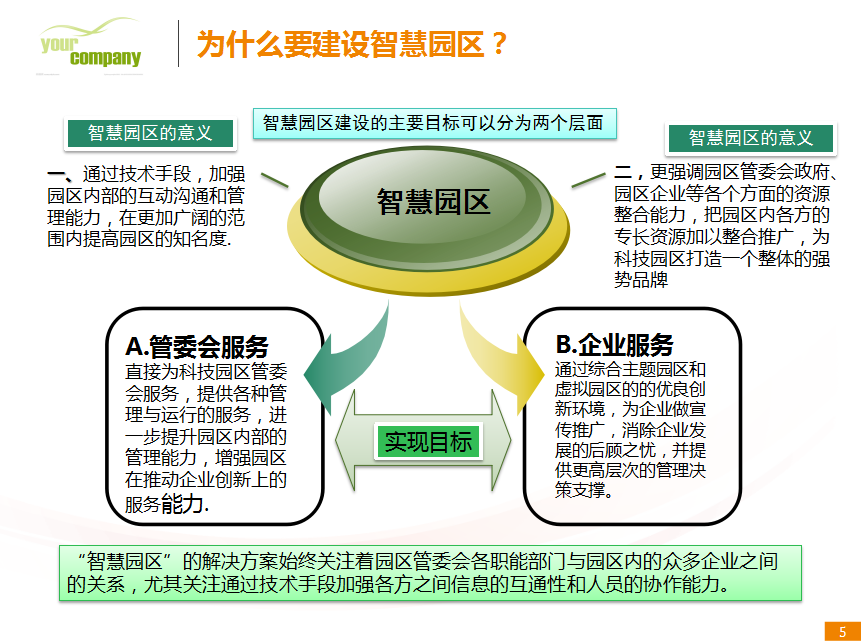 your company

为什么要建设智慧园区？

智慧园区建设的主要目标可以分为两个层面

智慧园区的意义

一、通过技术手段，加强园区内部的互动沟通和管理能力，在更加广阔的范围内提高园区的知名度.

智慧园区

智慧园区的意义

二，更强调园区管委会政府、园区企业等各个方面的资源整合能力，把园区内各方的专长资源加以整合推广，为科技园区打造一个整体的强势品牌

A.管委会服务

直接为科技园区管委会服务，提供各种管理与运行的服务，进一步提升园区内部的管理能力，增强园区在推动企业创新上的服务能力.

实现目标

B.企业服务

通过综合主题园区和虚拟园区的的优良创新环境，为企业做宣传推广，消除企业发展的后顾之忧，并提供更高层次的管理决策支撑。

“智慧园区”的解决方案始终关注着园区管委会各职能部门与园区内的众多企业之间的关系，尤其关注通过技术手段加强各方之间信息的互通性和人员的协作能力。

5